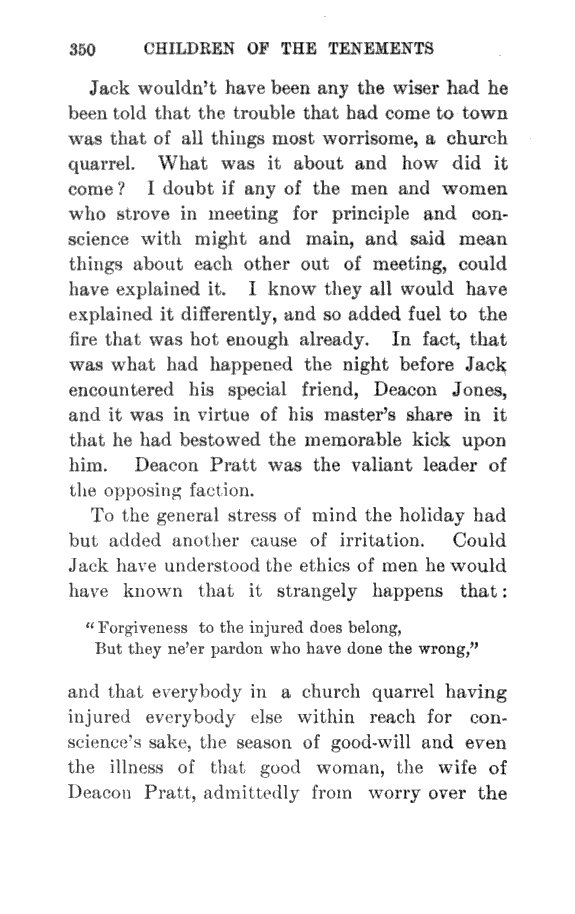 350 CHILDREN OF THE TENEMENTS

Jack wouldn't have been any the wiser had he been told that the trouble that had come to town was that of all things most worrisome, a church quarrel. What was it about and how did it come? I doubt if any of the men and women who strove in meeting for principle and conscience with might and main, and said mean things about each other out of meeting, could have explained it. I know they all would have explained it differently, and so added fuel to the fire that was hot enough already. In fact, that was what had happened the night before Jack encountered his special friend, Deacon Jones, and it was in virtue of his master's share in it that he had bestowed the memorable kick upon him. Deacon Pratt was the valiant leader of the opposing faction.

To the general stress of mind the holiday had but added another cause of irritation. Could Jack have understood the ethics of men he would have known that it strangely happens that:

"Forgiveness to the injured does belong,
But they ne'er pardon who have done the wrong,"

and that everybody in a church quarrel having injured everybody else within reach for conscience's sake, the season of good-will and even the illness of that good woman, the wife of Deacon Pratt, admittedly from worry over the